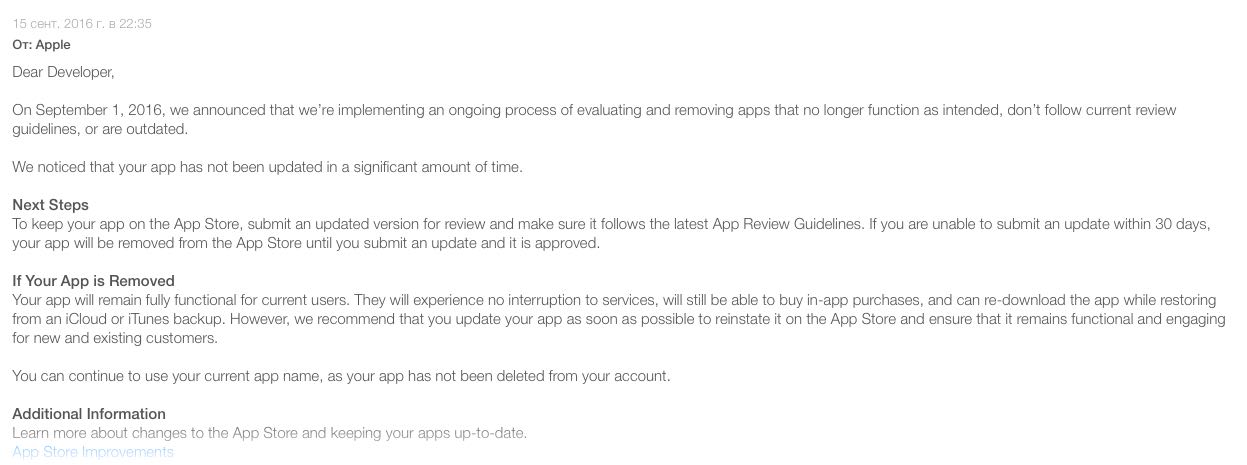 15 сент. 2016 г. в 22:35
От: Apple
Dear Developer,

On September 1, 2016, we announced that we're implementing an ongoing process of evaluating and removing apps that no longer function as intended, don't follow current review guidelines, or are outdated.

We noticed that your app has not been updated in a significant amount of time.

Next Steps
To keep your app on the App Store, submit an updated version for review and make sure it follows the latest App Review Guidelines. If you are unable to submit an update within 30 days, your app will be removed from the App Store until you submit an update and it is approved.

If Your App is Removed
Your app will remain fully functional for current users. They will experience no interruption to services, will still be able to buy in-app purchases, and can re-download the app while restoring from an iCloud or iTunes backup. However, we recommend that you update your app as soon as possible to reinstate it on the App Store and ensure that it remains functional and engaging for new and existing customers.

You can continue to use your current app name, as your app has not been deleted from your account.

Additional Information
Learn more about changes to the App Store and keeping your apps up-to-date.
App Store Improvements